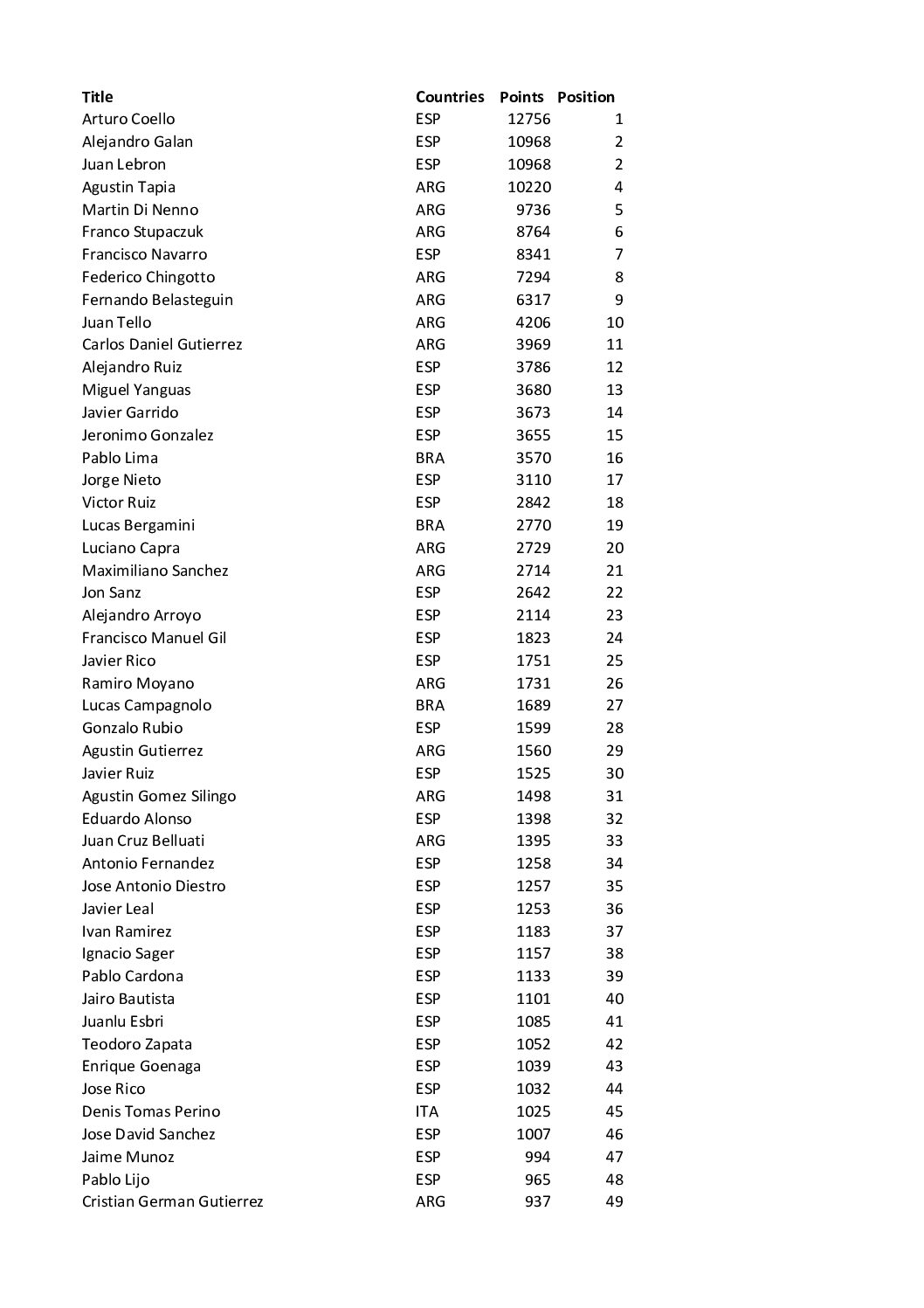 | Title | Countries | Points | Position |
|---|---|---|---|
| Arturo Coello | ESP | 12756 | 1 |
| Alejandro Galan | ESP | 10968 | 2 |
| Juan Lebron | ESP | 10968 | 2 |
| Agustin Tapia | ARG | 10220 | 4 |
| Martin Di Nenno | ARG | 9736 | 5 |
| Franco Stupaczuk | ARG | 8764 | 6 |
| Francisco Navarro | ESP | 8341 | 7 |
| Federico Chingotto | ARG | 7294 | 8 |
| Fernando Belasteguin | ARG | 6317 | 9 |
| Juan Tello | ARG | 4206 | 10 |
| Carlos Daniel Gutierrez | ARG | 3969 | 11 |
| Alejandro Ruiz | ESP | 3786 | 12 |
| Miguel Yanguas | ESP | 3680 | 13 |
| Javier Garrido | ESP | 3673 | 14 |
| Jeronimo Gonzalez | ESP | 3655 | 15 |
| Pablo Lima | BRA | 3570 | 16 |
| Jorge Nieto | ESP | 3110 | 17 |
| Victor Ruiz | ESP | 2842 | 18 |
| Lucas Bergamini | BRA | 2770 | 19 |
| Luciano Capra | ARG | 2729 | 20 |
| Maximiliano Sanchez | ARG | 2714 | 21 |
| Jon Sanz | ESP | 2642 | 22 |
| Alejandro Arroyo | ESP | 2114 | 23 |
| Francisco Manuel Gil | ESP | 1823 | 24 |
| Javier Rico | ESP | 1751 | 25 |
| Ramiro Moyano | ARG | 1731 | 26 |
| Lucas Campagnolo | BRA | 1689 | 27 |
| Gonzalo Rubio | ESP | 1599 | 28 |
| Agustin Gutierrez | ARG | 1560 | 29 |
| Javier Ruiz | ESP | 1525 | 30 |
| Agustin Gomez Silingo | ARG | 1498 | 31 |
| Eduardo Alonso | ESP | 1398 | 32 |
| Juan Cruz Belluati | ARG | 1395 | 33 |
| Antonio Fernandez | ESP | 1258 | 34 |
| Jose Antonio Diestro | ESP | 1257 | 35 |
| Javier Leal | ESP | 1253 | 36 |
| Ivan Ramirez | ESP | 1183 | 37 |
| Ignacio Sager | ESP | 1157 | 38 |
| Pablo Cardona | ESP | 1133 | 39 |
| Jairo Bautista | ESP | 1101 | 40 |
| Juanlu Esbri | ESP | 1085 | 41 |
| Teodoro Zapata | ESP | 1052 | 42 |
| Enrique Goenaga | ESP | 1039 | 43 |
| Jose Rico | ESP | 1032 | 44 |
| Denis Tomas Perino | ITA | 1025 | 45 |
| Jose David Sanchez | ESP | 1007 | 46 |
| Jaime Munoz | ESP | 994 | 47 |
| Pablo Lijo | ESP | 965 | 48 |
| Cristian German Gutierrez | ARG | 937 | 49 |